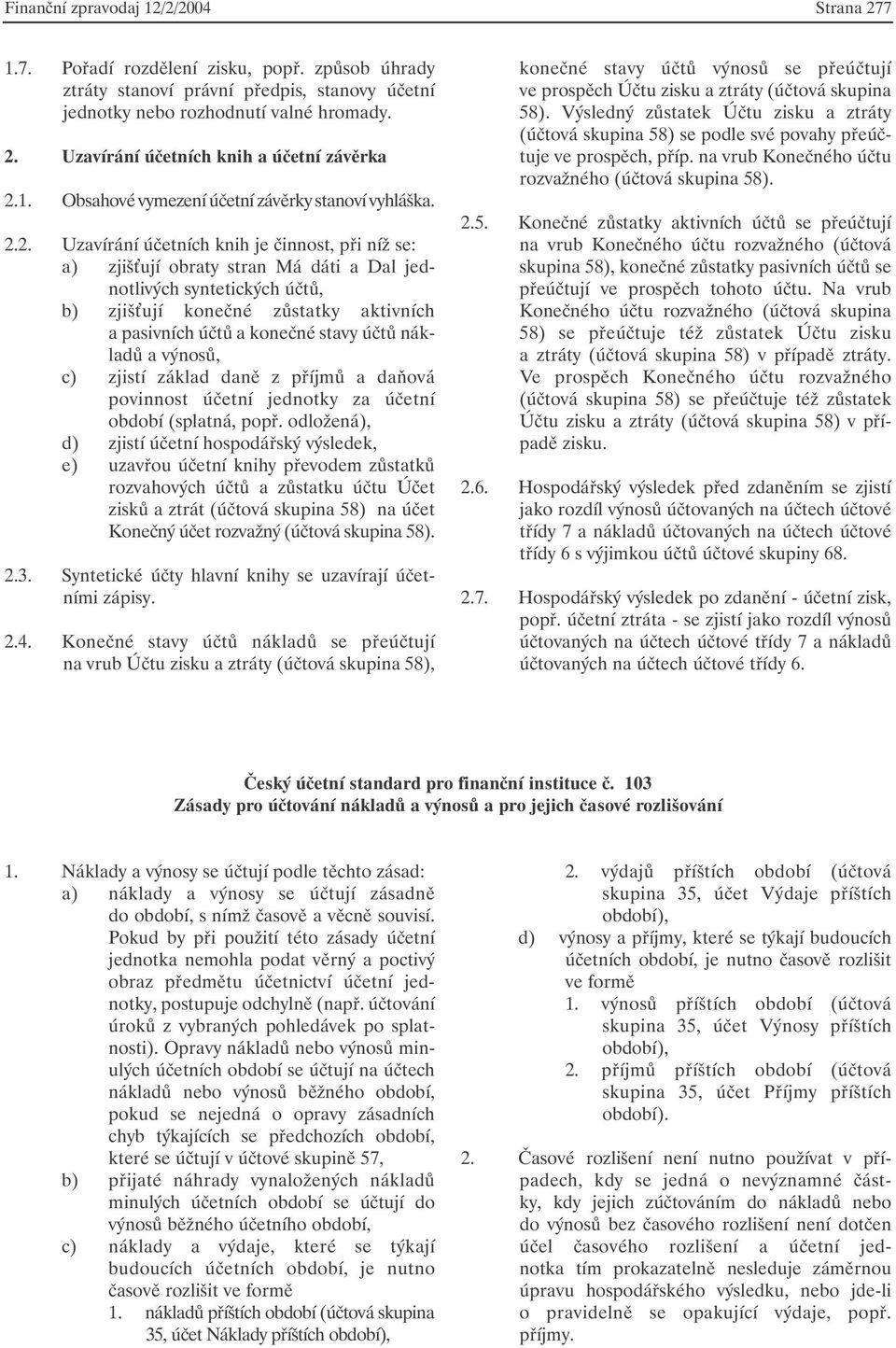 Finanční zpravodaj 12/2/2004 Strana 277

1.7. Pořadí rozdělení zisku, popř. způsob úhrady ztráty stanoví právní předpis, stanovy účetní jednotky nebo rozhodnutí valné hromady.

2. Uzavírání účetních knih a účetní závěrka

2.1. Obsahové vymezení účetní závěrky stanoví vyhláška.

2.2. Uzavírání účetních knih je činnost, při níž se:
a) zjišťují obraty stran Má dáti a Dal jednotlivých syntetických účtů,
b) zjišťují konečné zůstatky aktivních a pasivních účtů a konečné stavy účtů nákladů a výnosů,
c) zjistí základ daně z příjmů a daňová povinnost účetní jednotky za účetní období (splatná, popř. odložená),
d) zjistí účetní hospodářský výsledek,
e) uzavřou účetní knihy převodem zůstatků rozvahových účtů a zůstatku účtu Účet zisků a ztrát (účtová skupina 58) na účet Konečný účet rozvažný (účtová skupina 58).

2.3. Syntetické účty hlavní knihy se uzavírají účetními zápisy.

2.4. Konečné stavy účtů nákladů se přeúčtují na vrub Účtu zisku a ztráty (účtová skupina 58), konečné stavy účtů výnosů se přeúčtují ve prospěch Účtu zisku a ztráty (účtová skupina 58). Výsledný zůstatek Účtu zisku a ztráty (účtová skupina 58) se podle své povahy přeúčtuje ve prospěch, příp. na vrub Konečného účtu rozvažného (účtová skupina 58).

2.5. Konečné zůstatky aktivních účtů se přeúčtují na vrub Konečného účtu rozvažného (účtová skupina 58), konečné zůstatky pasivních účtů se přeúčtují ve prospěch tohoto účtu. Na vrub Konečného účtu rozvažného (účtová skupina 58) se přeúčtuje též zůstatek Účtu zisku a ztráty (účtová skupina 58) v případě ztráty. Ve prospěch Konečného účtu rozvažného (účtová skupina 58) se přeúčtuje též zůstatek Účtu zisku a ztráty (účtová skupina 58) v případě zisku.

2.6. Hospodářský výsledek před zdaněním se zjistí jako rozdíl výnosů účtovaných na účtech účtové třídy 7 a nákladů účtovaných na účtech účtové třídy 6 s výjimkou účtů účtové skupiny 68.

2.7. Hospodářský výsledek po zdanění - účetní zisk, popř. účetní ztráta - se zjistí jako rozdíl výnosů účtovaných na účtech účtové třídy 7 a nákladů účtovaných na účtech účtové třídy 6.

Český účetní standard pro finanční instituce č. 103
Zásady pro účtování nákladů a výnosů a pro jejich časové rozlišování

1. Náklady a výnosy se účtují podle těchto zásad:
a) náklady a výnosy se účtují zásadně do období, s nímž časově a věcně souvisí. Pokud by při použití této zásady účetní jednotka nemohla podat věrný a poctivý obraz předmětu účetnictví účetní jednotky, postupuje odchylně (např. účtování úroků z vybraných pohledávek po splatnosti). Opravy nákladů nebo výnosů minulých účetních období se účtují na účtech nákladů nebo výnosů běžného období, pokud se nejedná o opravy zásadních chyb týkajících se předchozích období, které se účtují v účtové skupině 57,
b) přijaté náhrady vynaložených nákladů minulých účetních období se účtují do výnosů běžného účetního období,
c) náklady a výdaje, které se týkají budoucích účetních období, je nutno časově rozlišit ve formě
1. nákladů příštích období (účtová skupina 35, účet Náklady příštích období),
2. výdajů příštích období (účtová skupina 35, účet Výdaje příštích období),
d) výnosy a příjmy, které se týkají budoucích účetních období, je nutno časově rozlišit ve formě
1. výnosů příštích období (účtová skupina 35, účet Výnosy příštích období),
2. příjmů příštích období (účtová skupina 35, účet Příjmy příštích období).

2. Časové rozlišení není nutno používat v případech, kdy se jedná o nevýznamné částky, kdy jejich zúčtováním do nákladů nebo do výnosů bez časového rozlišení není dotčen účel časového rozlišení a účetní jednotka tím prokazatelně nesleduje záměrnou úpravu hospodářského výsledku, nebo jde-li o pravidelně se opakující výdaje, popř. příjmy.